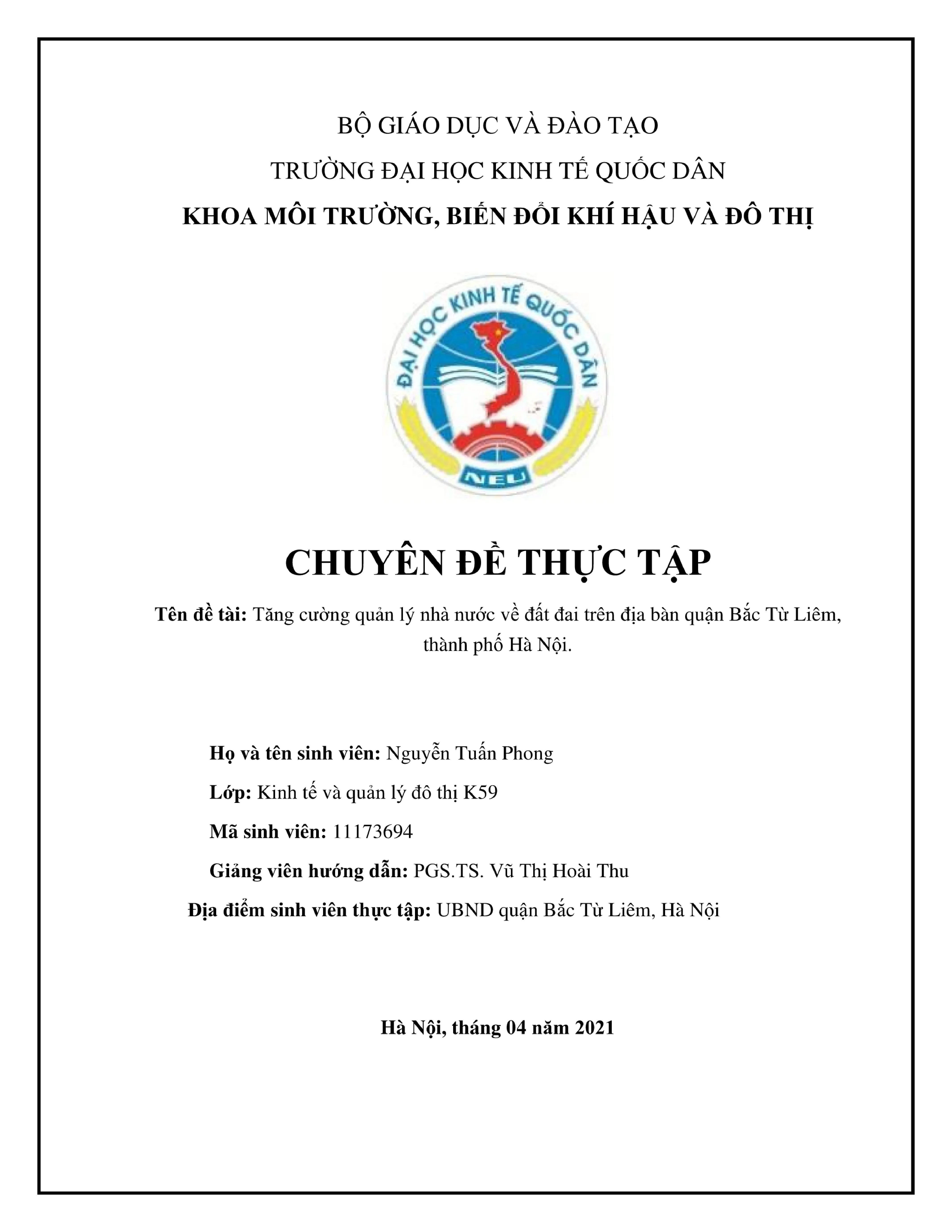 BỘ GIÁO DỤC VÀ ĐÀO TẠO

TRƯỜNG ĐẠI HỌC KINH TẾ QUỐC DÂN

KHOA MÔI TRƯỜNG, BIẾN ĐỔI KHÍ HẬU VÀ ĐÔ THỊ

ĐẠI HỌC KINH TẾ QUỐC DÂN

NEU

CHUYÊN ĐỀ THỰC TẬP

Tên đề tài: Tăng cường quản lý nhà nước về đất đai trên địa bàn quận Bắc Từ Liêm, thành phố Hà Nội.

Họ và tên sinh viên: Nguyễn Tuấn Phong

Lớp: Kinh tế và quản lý đô thị K59

Mã sinh viên: 11173694

Giảng viên hướng dẫn: PGS.TS. Vũ Thị Hoài Thu

Địa điểm sinh viên thực tập: UBND quận Bắc Từ Liêm, Hà Nội

Hà Nội, tháng 04 năm 2021